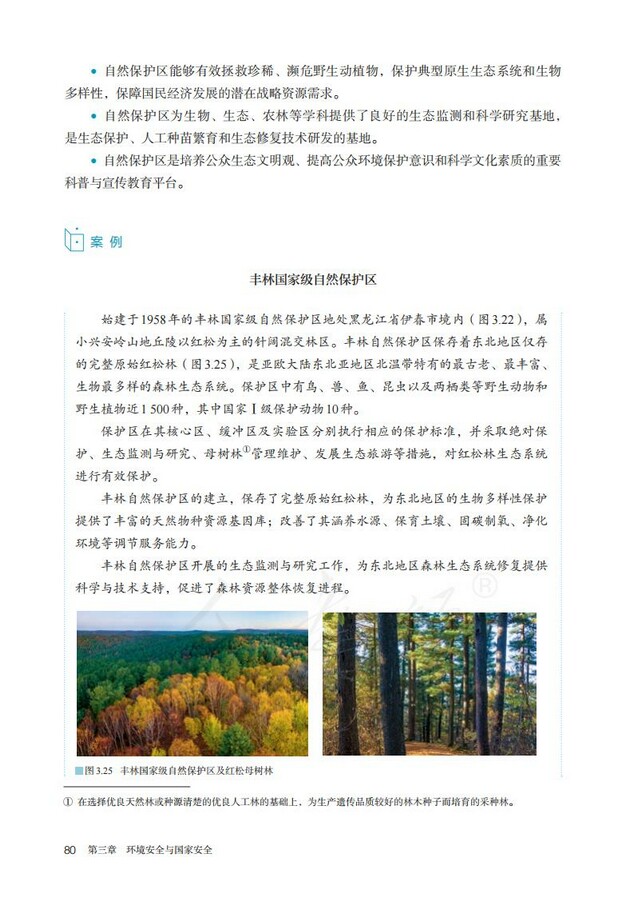 • 自然保护区能够有效拯救珍稀、濒危野生动植物，保护典型原生生态系统和生物多样性，保障国民经济发展的潜在战略资源需求。

• 自然保护区为生物、生态、农林等学科提供了良好的生态监测和科学研究基地，是生态保护、人工种苗繁育和生态修复技术研发的基地。

• 自然保护区是培养公众生态文明观、提高公众环境保护意识和科学文化素质的重要科普与宣传教育平台。

案 例

丰林国家级自然保护区

始建于1958年的丰林国家级自然保护区地处黑龙江省伊春市境内（图3.22），属小兴安岭山地丘陵以红松为主的针阔混交林区。丰林自然保护区保存着东北地区仅存的完整原始红松林（图3.25），是亚欧大陆东北亚地区北温带特有的最古老、最丰富、生物最多样的森林生态系统。保护区中有鸟、兽、鱼、昆虫以及两栖类等野生动物和野生植物近1 500种，其中国家Ⅰ级保护动物10种。

保护区在其核心区、缓冲区及实验区分别执行相应的保护标准，并采取绝对保护、生态监测与研究、母树林①管理维护、发展生态旅游等措施，对红松林生态系统进行有效保护。

丰林自然保护区的建立，保存了完整原始红松林，为东北地区的生物多样性保护提供了丰富的天然物种资源基因库；改善了其涵养水源、保育土壤、固碳制氧、净化环境等调节服务能力。

丰林自然保护区开展的生态监测与研究工作，为东北地区森林生态系统修复提供科学与技术支持，促进了森林资源整体恢复进程。

图3.25 丰林国家级自然保护区及红松母树林

① 在选择优良天然林或种源清楚的优良人工林的基础上，为生产遗传品质较好的林木种子而培育的采种林。

80 第三章 环境安全与国家安全